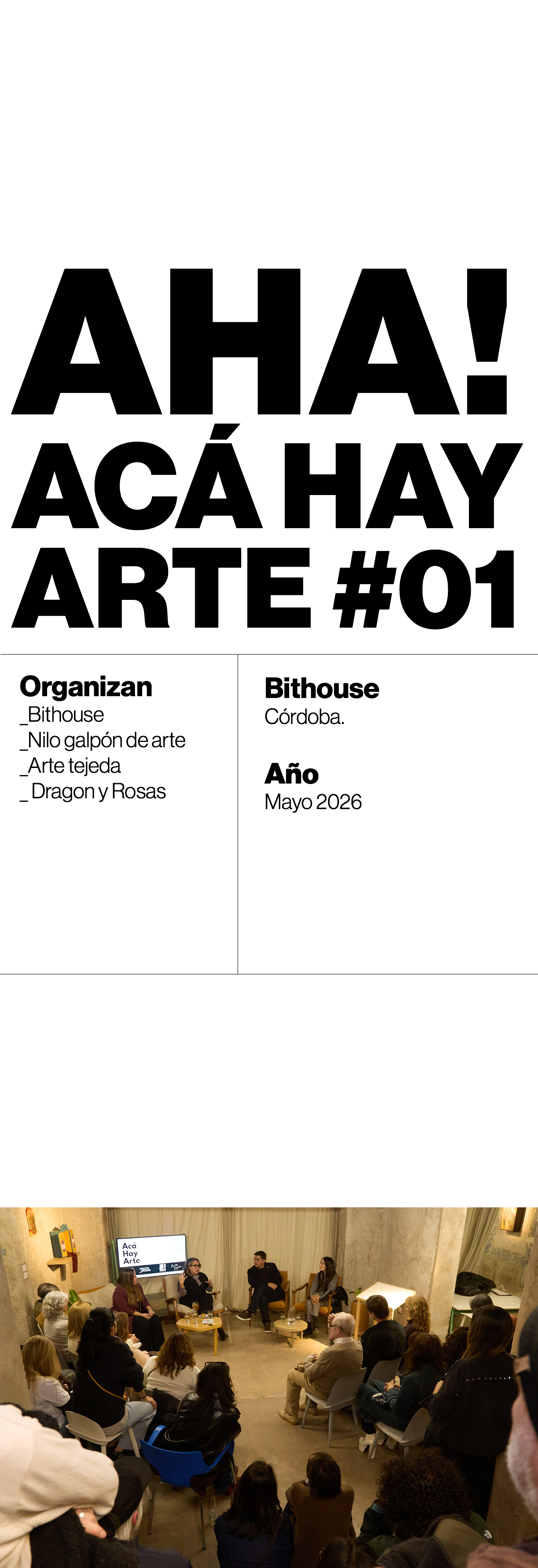 AHA!
ACÁ HAY
ARTE #01

Organizan
_Bithouse
_Nilo galpón de arte
_Arte tejeda
_ Dragon y Rosas

Bithouse
Córdoba.

Año
Mayo 2026

Acá
Hay
Arte